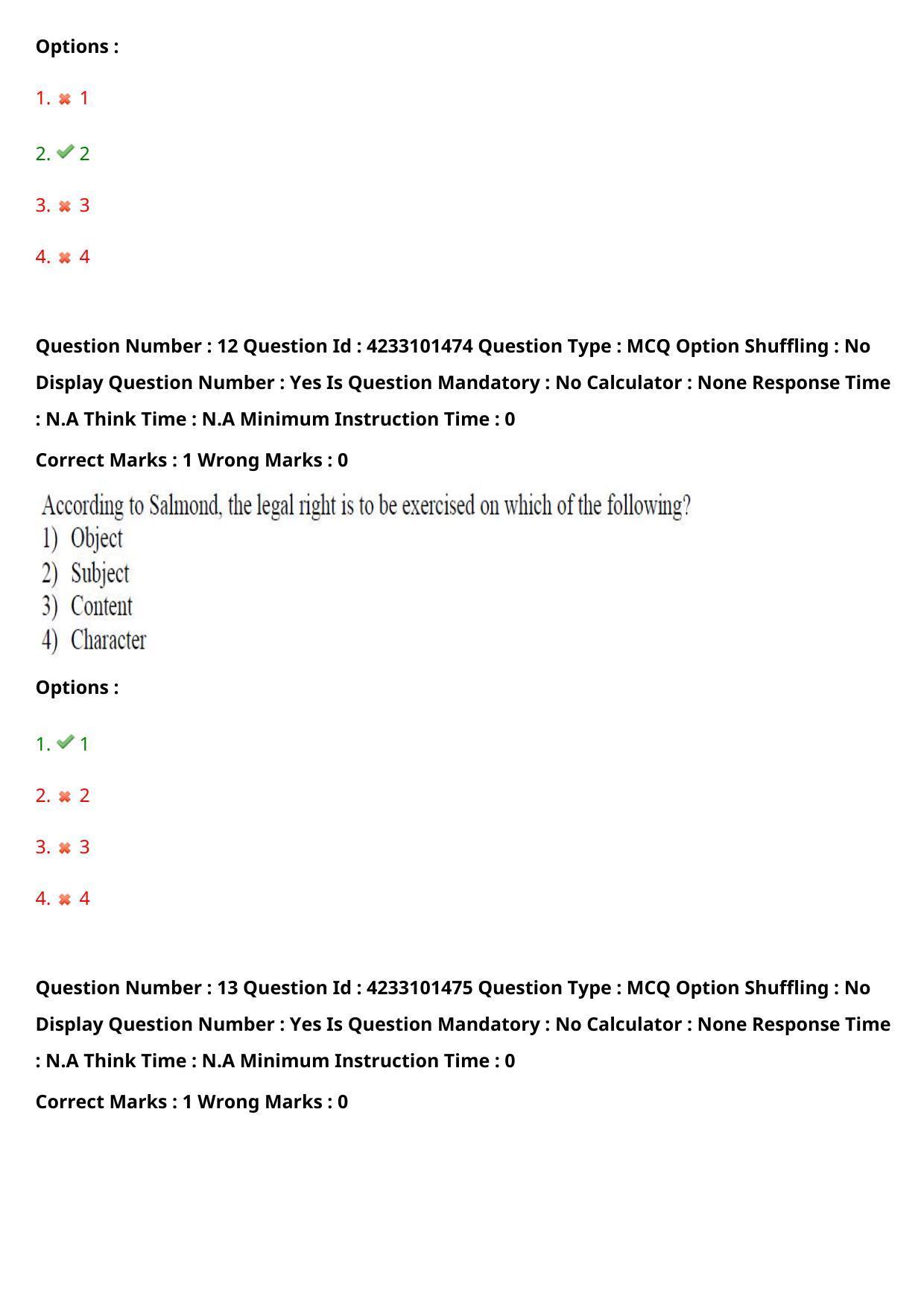 Options :

1. ✖ 1

2. ✔ 2

3. ✖ 3

4. ✖ 4

Question Number : 12 Question Id : 4233101474 Question Type : MCQ Option Shuffling : No Display Question Number : Yes Is Question Mandatory : No Calculator : None Response Time : N.A Think Time : N.A Minimum Instruction Time : 0

Correct Marks : 1 Wrong Marks : 0

According to Salmond, the legal right is to be exercised on which of the following?
1) Object
2) Subject
3) Content
4) Character

Options :

1. ✔ 1

2. ✖ 2

3. ✖ 3

4. ✖ 4

Question Number : 13 Question Id : 4233101475 Question Type : MCQ Option Shuffling : No Display Question Number : Yes Is Question Mandatory : No Calculator : None Response Time : N.A Think Time : N.A Minimum Instruction Time : 0

Correct Marks : 1 Wrong Marks : 0